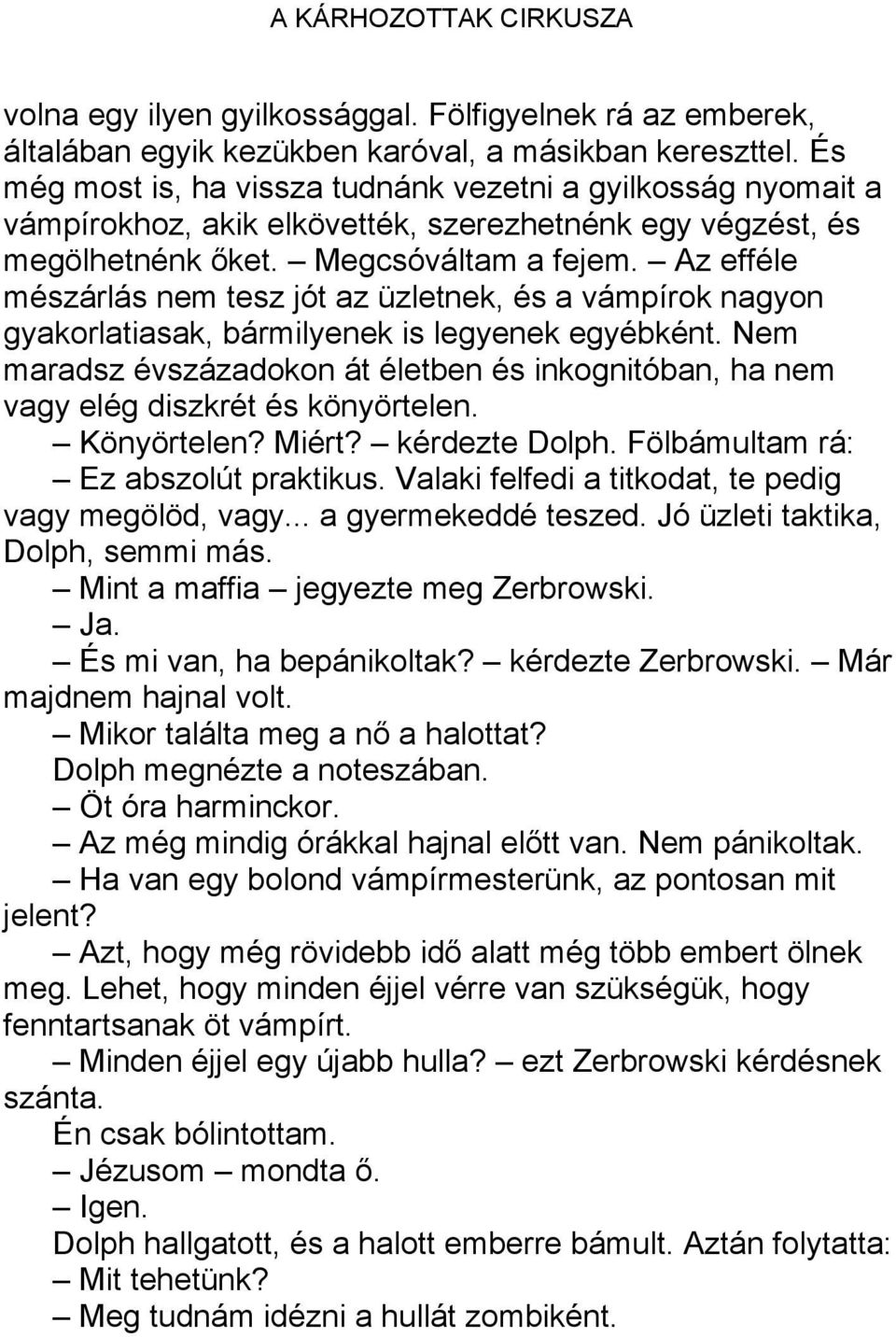 A KÁRHOZOTTAK CIRKUSZA

volna egy ilyen gyilkossággal. Fölfigyelnek rá az emberek, általában egyik kezükben karóval, a másikban kereszttel. És még most is, ha vissza tudnánk vezetni a gyilkosság nyomait a vámpírokhoz, akik elkövették, szerezhetnénk egy végzést, és megölhetnénk őket. – Megcsóváltam a fejem. – Az efféle mészárlás nem tesz jót az üzletnek, és a vámpírok nagyon gyakorlatiasak, bármilyenek is legyenek egyébként. Nem maradsz évszázadokon át életben és inkognitóban, ha nem vagy elég diszkrét és könyörtelen.

– Könyörtelen? Miért? – kérdezte Dolph. Fölbámultam rá:

– Ez abszolút praktikus. Valaki felfedi a titkodat, te pedig vagy megölöd, vagy... a gyermekeddé teszed. Jó üzleti taktika, Dolph, semmi más.

– Mint a maffia – jegyezte meg Zerbrowski.

– Ja.

– És mi van, ha bepánikoltak? – kérdezte Zerbrowski. – Már majdnem hajnal volt.

– Mikor találta meg a nő a halottat?

Dolph megnézte a noteszában.

– Öt óra harminckor.

– Az még mindig órákkal hajnal előtt van. Nem pánikoltak.

– Ha van egy bolond vámpírmesterünk, az pontosan mit jelent?

– Azt, hogy még rövidebb idő alatt még több embert ölnek meg. Lehet, hogy minden éjjel vérre van szükségük, hogy fenntartsanak öt vámpírt.

– Minden éjjel egy újabb hulla? – ezt Zerbrowski kérdésnek szánta.

Én csak bólintottam.

– Jézusom – mondta ő.

– Igen.

Dolph hallgatott, és a halott emberre bámult. Aztán folytatta:

– Mit tehetünk?

– Meg tudnám idézni a hullát zombiként.